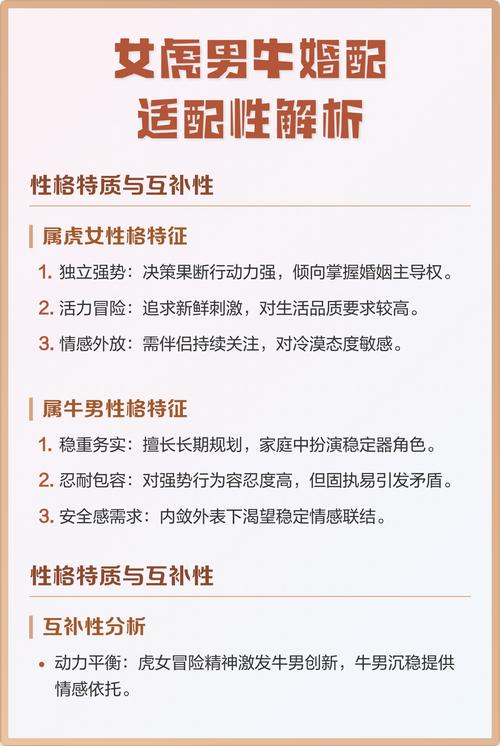 女虎男牛婚配
适配性解析

性格特质与互补性

属虎女性格特征

1. 独立强势：决策果断行动力强，倾向掌握婚姻主导权。
2. 活力冒险：追求新鲜刺激，对生活品质要求较高。
3. 情感外放：需伴侣持续关注，对冷漠态度敏感。

属牛男性格特征

1. 稳重务实：擅长长期规划，家庭中扮演稳定器角色。
2. 忍耐包容：对强势行为容忍度高，但固执易引发矛盾。
3. 安全感需求：内敛外表下渴望稳定情感联结。

性格特质与互补性

互补性分析

• 动力平衡：虎女冒险精神激发牛男创新，牛男沉稳提供情感依托。